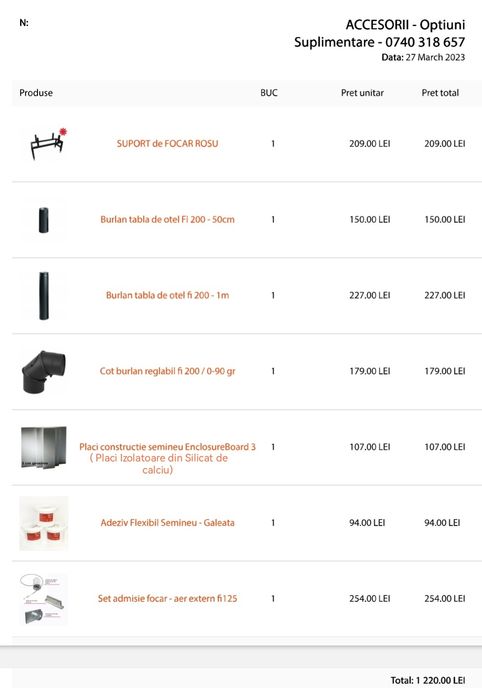 N:

ACCESORII - Optiuni Suplimentare - 0740 318 657
Data: 27 March 2023

| Produse | BUC | Pret unitar | Pret total |
|---|---|---|---|
| SUPORT de FOCAR ROSU | 1 | 209.00 LEI | 209.00 LEI |
| Burlan tabla de otel Fi 200 - 50cm | 1 | 150.00 LEI | 150.00 LEI |
| Burlan tabla de otel fi 200 - 1m | 1 | 227.00 LEI | 227.00 LEI |
| Cot burlan reglabil fi 200 / 0-90 gr | 1 | 179.00 LEI | 179.00 LEI |
| Placi constructie semineu EnclosureBoard 3 ( Placi Izolatoare din Silicat de calciu) | 1 | 107.00 LEI | 107.00 LEI |
| Adeziv Flexibil Semineu - Galeata | 1 | 94.00 LEI | 94.00 LEI |
| Set admisie focar - aer extern fi125 | 1 | 254.00 LEI | 254.00 LEI |

Total: 1 220.00 LEI